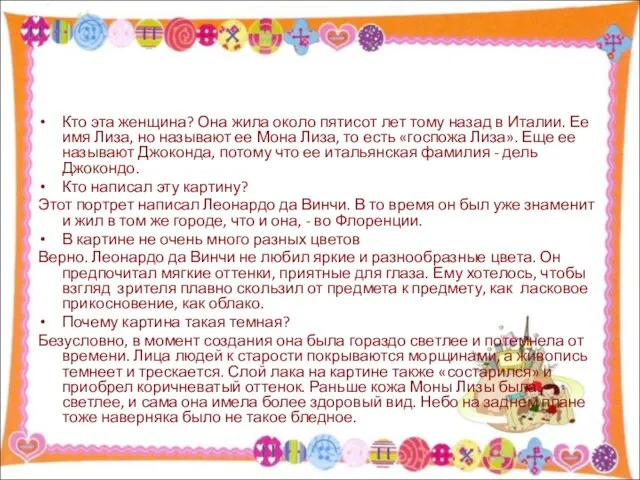 • Кто эта женщина? Она жила около пятисот лет тому назад в Италии. Ее имя Лиза, но называют ее Мона Лиза, то есть «госпожа Лиза». Еще ее называют Джоконда, потому что ее итальянская фамилия - дель Джокондо.

• Кто написал эту картину?

Этот портрет написал Леонардо да Винчи. В то время он был уже знаменит и жил в том же городе, что и она, - во Флоренции.

• В картине не очень много разных цветов

Верно. Леонардо да Винчи не любил яркие и разнообразные цвета. Он предпочитал мягкие оттенки, приятные для глаза. Ему хотелось, чтобы взгляд зрителя плавно скользил от предмета к предмету, как ласковое прикосновение, как облако.

• Почему картина такая темная?

Безусловно, в момент создания она была гораздо светлее и потемнела от времени. Лица людей к старости покрываются морщинами, а живопись темнеет и трескается. Слой лака на картине также «состарился» и приобрел коричневатый оттенок. Раньше кожа Моны Лизы была светлее, и сама она имела более здоровый вид. Небо на заднем плане тоже наверняка было не такое бледное.